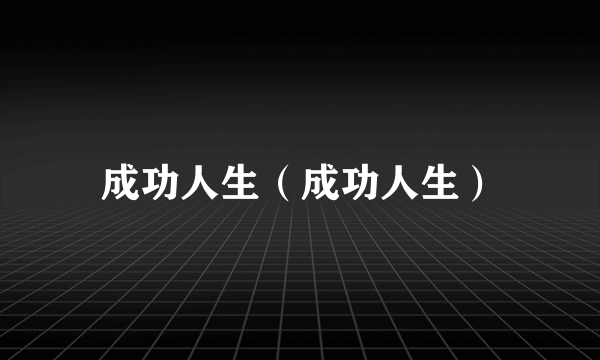 成功人生（成功人生）